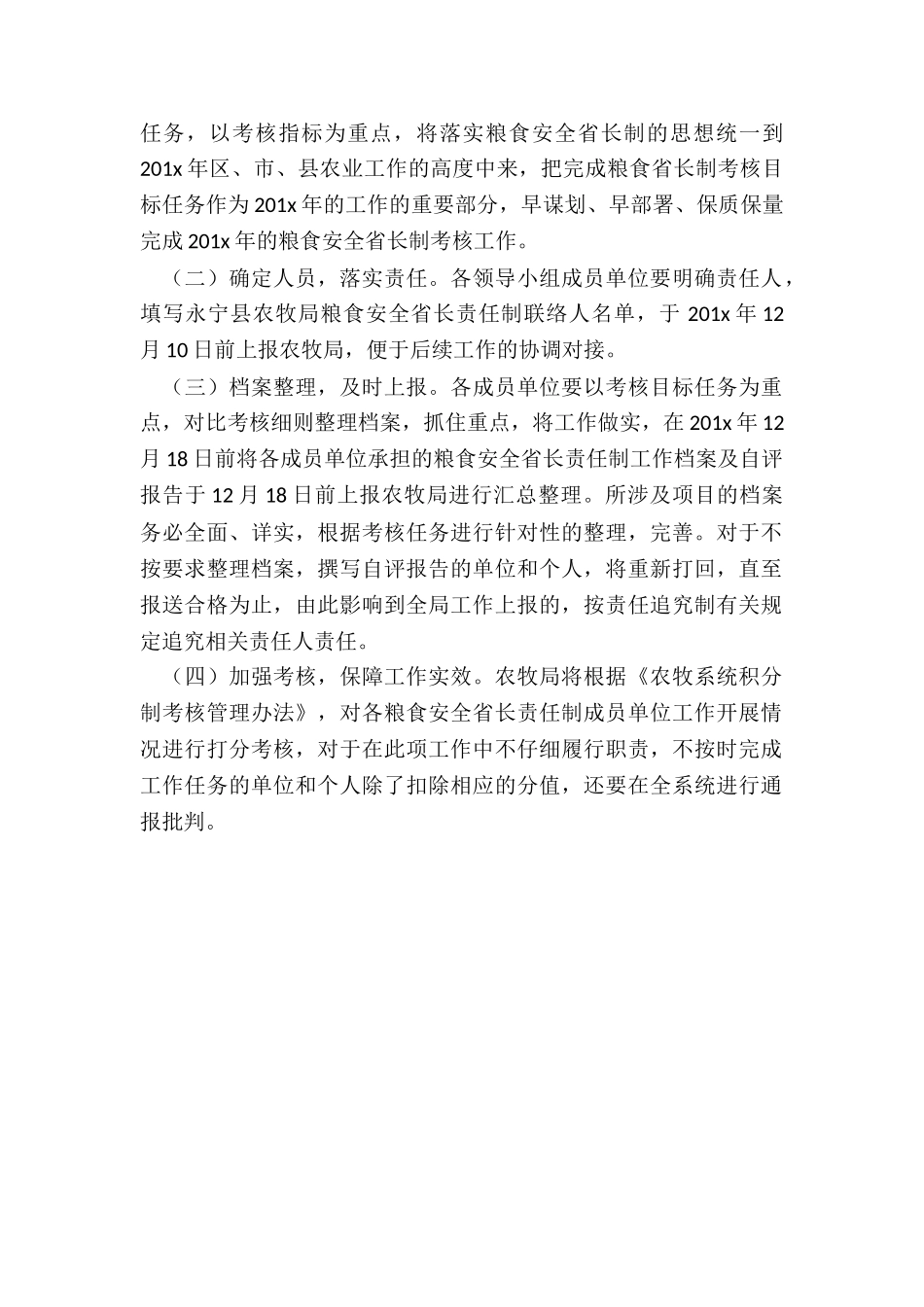 任务，以考核指标为重点，将落实粮食安全省长制的思想统一到201x年区、市、县农业工作的高度中来，把完成粮食省长制考核目标任务作为201x年的工作的重要部分，早谋划、早部署、保质保量完成201x年的粮食安全省长制考核工作。

（二）确定人员，落实责任。各领导小组成员单位要明确责任人，填写永宁县农牧局粮食安全省长责任制联络人名单，于201x年12月10日前上报农牧局，便于后续工作的协调对接。

（三）档案整理，及时上报。各成员单位要以考核目标任务为重点，对比考核细则整理档案，抓住重点，将工作做实，在201x年12月18日前将各成员单位承担的粮食安全省长责任制工作档案及自评报告于12月18日前上报农牧局进行汇总整理。所涉及项目的档案务必全面、详实，根据考核任务进行针对性的整理，完善。对于不按要求整理档案，撰写自评报告的单位和个人，将重新打回，直至报送合格为止，由此影响到全局工作上报的，按责任追究制有关规定追究相关责任人责任。

（四）加强考核，保障工作实效。农牧局将根据《农牧系统积分制考核管理办法》，对各粮食安全省长责任制成员单位工作开展情况进行打分考核，对于在此项工作中不仔细履行职责，不按时完成工作任务的单位和个人除了扣除相应的分值，还要在全系统进行通报批判。